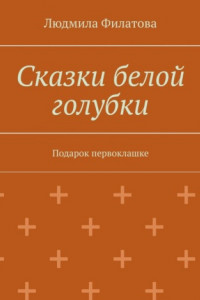 Людмила Филатова

Сказки белой голубки

Подарок первоклашке